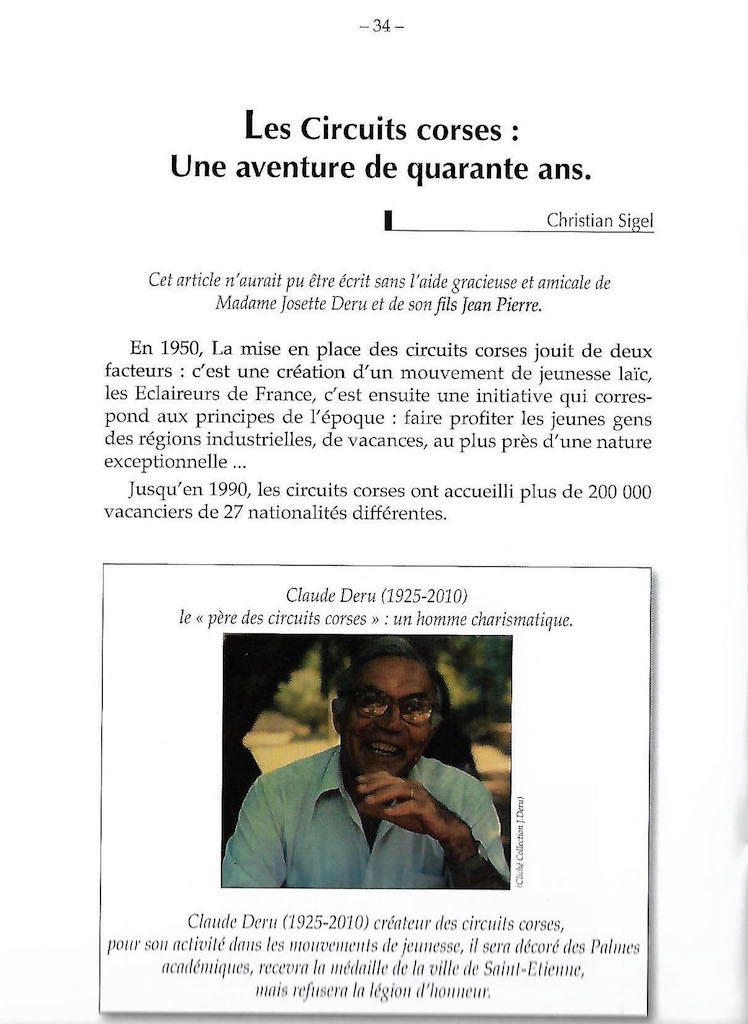 – 34 –

Les Circuits corses :
Une aventure de quarante ans.

Christian Sigel

Cet article n'aurait pu être écrit sans l'aide gracieuse et amicale de Madame Josette Deru et de son fils Jean Pierre.

En 1950, La mise en place des circuits corses jouit de deux facteurs : c'est une création d'un mouvement de jeunesse laïc, les Eclaireurs de France, c'est ensuite une initiative qui correspond aux principes de l'époque : faire profiter les jeunes gens des régions industrielles, de vacances, au plus près d'une nature exceptionnelle ...

Jusqu'en 1990, les circuits corses ont accueilli plus de 200 000 vacanciers de 27 nationalités différentes.

Claude Deru (1925-2010)
le « père des circuits corses » : un homme charismatique.

(Cliché Collection J.Deru)

Claude Deru (1925-2010) créateur des circuits corses, pour son activité dans les mouvements de jeunesse, il sera décoré des Palmes académiques, recevra la médaille de la ville de Saint-Etienne, mais refusera la légion d'honneur.